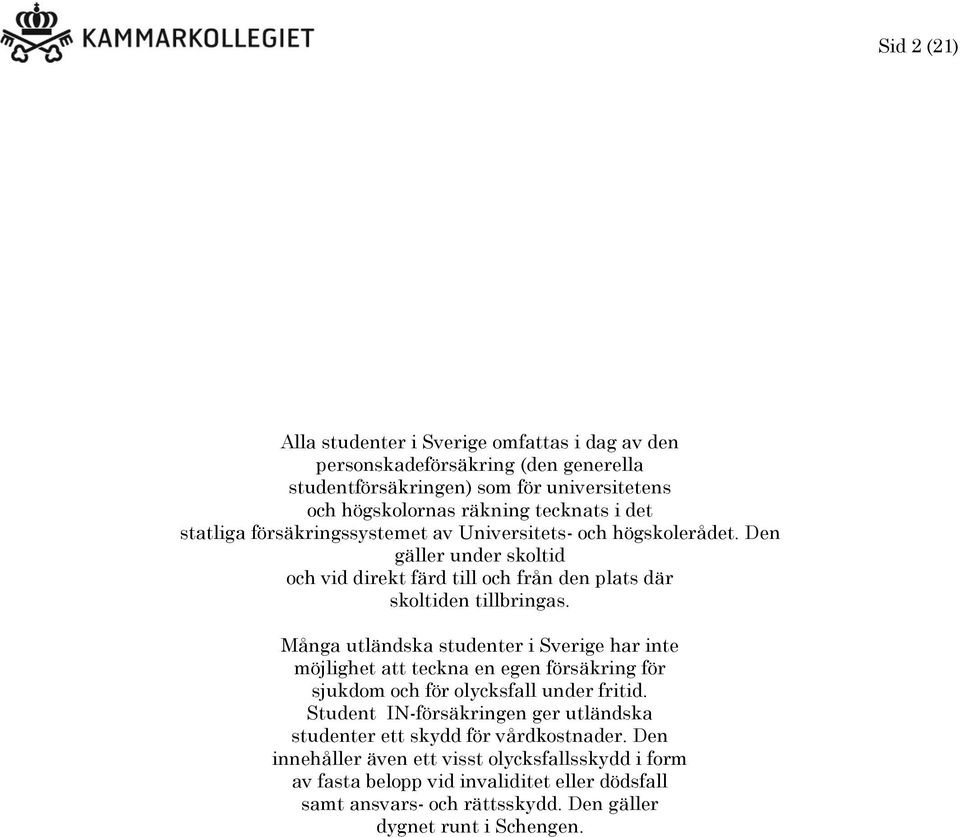 KAMMARKOLLEGIET

Sid 2 (21)

Alla studenter i Sverige omfattas i dag av den personskadeförsäkring (den generella studentförsäkringen) som för universitetens och högskolornas räkning tecknats i det statliga försäkringssystemet av Universitets- och högskolerådet. Den gäller under skoltid och vid direkt färd till och från den plats där skoltiden tillbringas.

Många utländska studenter i Sverige har inte möjlighet att teckna en egen försäkring för sjukdom och för olycksfall under fritid. Student IN-försäkringen ger utländska studenter ett skydd för vårdkostnader. Den innehåller även ett visst olycksfallsskydd i form av fasta belopp vid invaliditet eller dödsfall samt ansvars- och rättsskydd. Den gäller dygnet runt i Schengen.